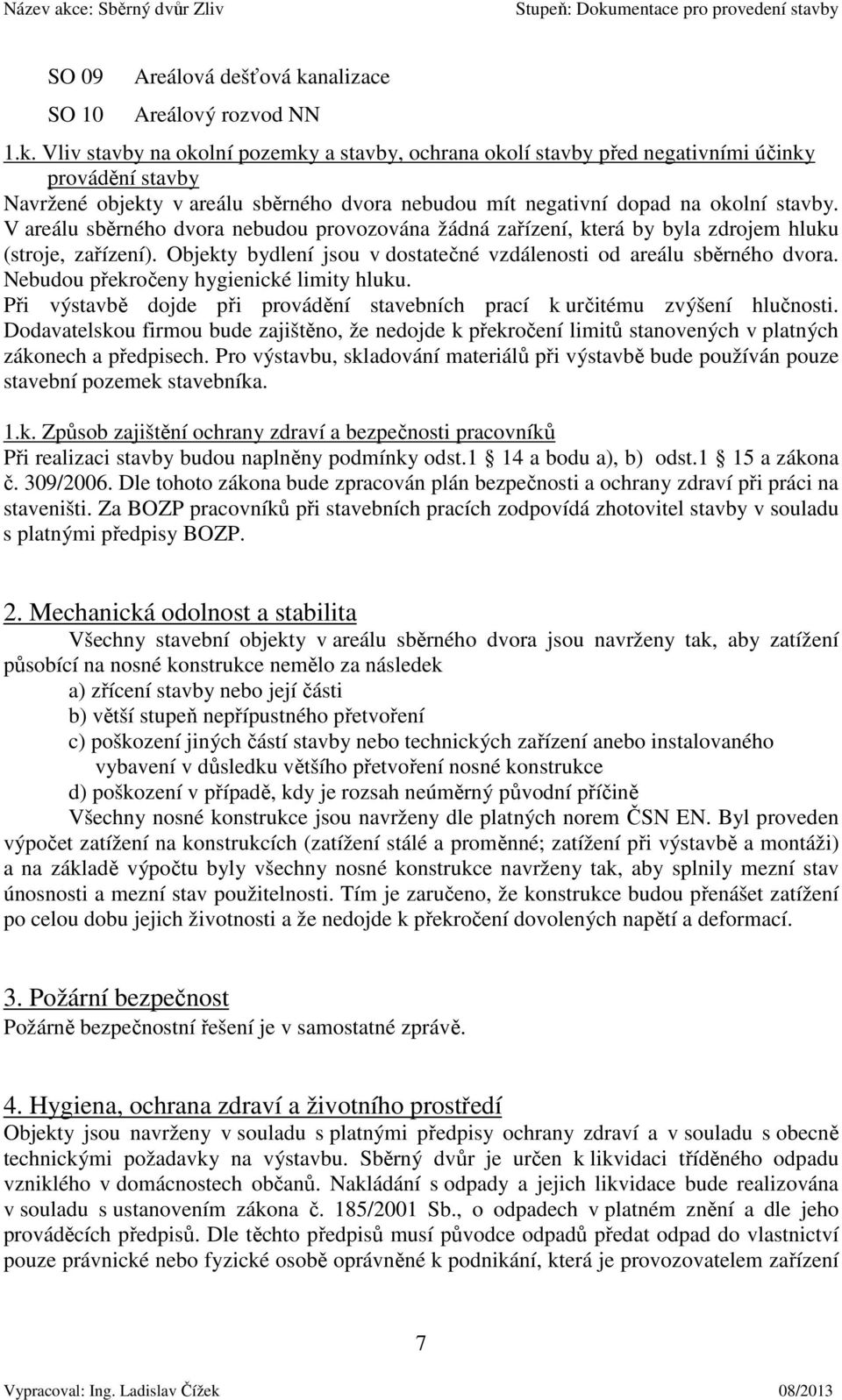 Název akce: Sběrný dvůr Zliv	Stupeň: Dokumentace pro provedení stavby

SO 09	Areálová dešťová kanalizace
SO 10	Areálový rozvod NN

1.k. Vliv stavby na okolní pozemky a stavby, ochrana okolí stavby před negativními účinky provádění stavby
Navržené objekty v areálu sběrného dvora nebudou mít negativní dopad na okolní stavby. V areálu sběrného dvora nebudou provozována žádná zařízení, která by byla zdrojem hluku (stroje, zařízení). Objekty bydlení jsou v dostatečné vzdálenosti od areálu sběrného dvora. Nebudou překročeny hygienické limity hluku.
Při výstavbě dojde při provádění stavebních prací k určitému zvýšení hlučnosti. Dodavatelskou firmou bude zajištěno, že nedojde k překročení limitů stanovených v platných zákonech a předpisech. Pro výstavbu, skladování materiálů při výstavbě bude používán pouze stavební pozemek stavebníka.

1.k. Způsob zajištění ochrany zdraví a bezpečnosti pracovníků
Při realizaci stavby budou naplněny podmínky odst.1 14 a bodu a), b) odst.1 15 a zákona č. 309/2006. Dle tohoto zákona bude zpracován plán bezpečnosti a ochrany zdraví při práci na staveništi. Za BOZP pracovníků při stavebních pracích zodpovídá zhotovitel stavby v souladu s platnými předpisy BOZP.

2. Mechanická odolnost a stabilita
Všechny stavební objekty v areálu sběrného dvora jsou navrženy tak, aby zatížení působící na nosné konstrukce nemělo za následek
a) zřícení stavby nebo její části
b) větší stupeň nepřípustného přetvoření
c) poškození jiných částí stavby nebo technických zařízení anebo instalovaného vybavení v důsledku většího přetvoření nosné konstrukce
d) poškození v případě, kdy je rozsah neúměrný původní příčině
Všechny nosné konstrukce jsou navrženy dle platných norem ČSN EN. Byl proveden výpočet zatížení na konstrukcích (zatížení stálé a proměnné; zatížení při výstavbě a montáži) a na základě výpočtu byly všechny nosné konstrukce navrženy tak, aby splnily mezní stav únosnosti a mezní stav použitelnosti. Tím je zaručeno, že konstrukce budou přenášet zatížení po celou dobu jejich životnosti a že nedojde k překročení dovolených napětí a deformací.

3. Požární bezpečnost
Požárně bezpečnostní řešení je v samostatné zprávě.

4. Hygiena, ochrana zdraví a životního prostředí
Objekty jsou navrženy v souladu s platnými předpisy ochrany zdraví a v souladu s obecně technickými požadavky na výstavbu. Sběrný dvůr je určen k likvidaci tříděného odpadu vzniklého v domácnostech občanů. Nakládání s odpady a jejich likvidace bude realizována v souladu s ustanovením zákona č. 185/2001 Sb., o odpadech v platném znění a dle jeho prováděcích předpisů. Dle těchto předpisů musí původce odpadů předat odpad do vlastnictví pouze právnické nebo fyzické osobě oprávněné k podnikání, která je provozovatelem zařízení

7

Vypracoval: Ing. Ladislav Čížek	08/2013